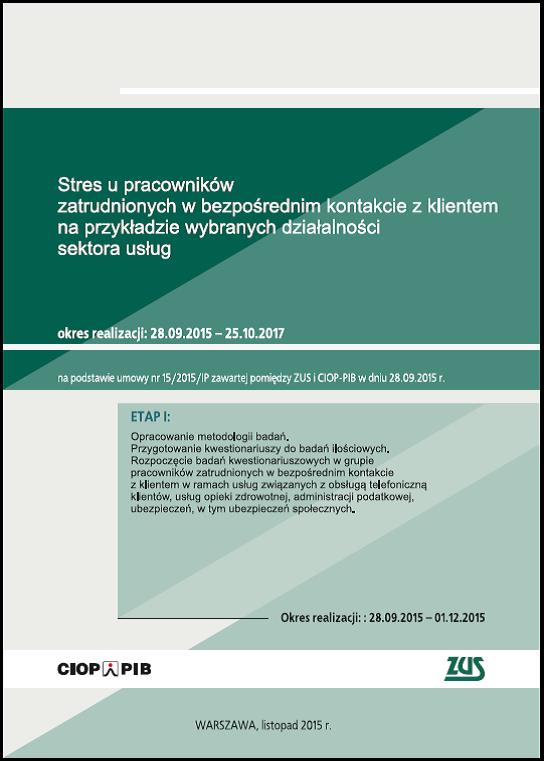 Stres u pracowników zatrudnionych w bezpośrednim kontakcie z klientem na przykładzie wybranych działalności sektora usług

okres realizacji: 28.09.2015 – 25.10.2017

na podstawie umowy nr 15/2015/IP zawartej pomiędzy ZUS i CIOP-PIB w dniu 28.09.2015 r.

ETAP I:

Opracowanie metodologii badań.
Przygotowanie kwestionariuszy do badań ilościowych.
Rozpoczęcie badań kwestionariuszowych w grupie pracowników zatrudnionych w bezpośrednim kontakcie z klientem w ramach usług związanych z obsługą telefoniczną klientów, usług opieki zdrowotnej, administracji podatkowej, ubezpieczeń, w tym ubezpieczeń społecznych.

Okres realizacji: : 28.09.2015 – 01.12.2015

CIOP PIB

ZUS

WARSZAWA, listopad 2015 r.